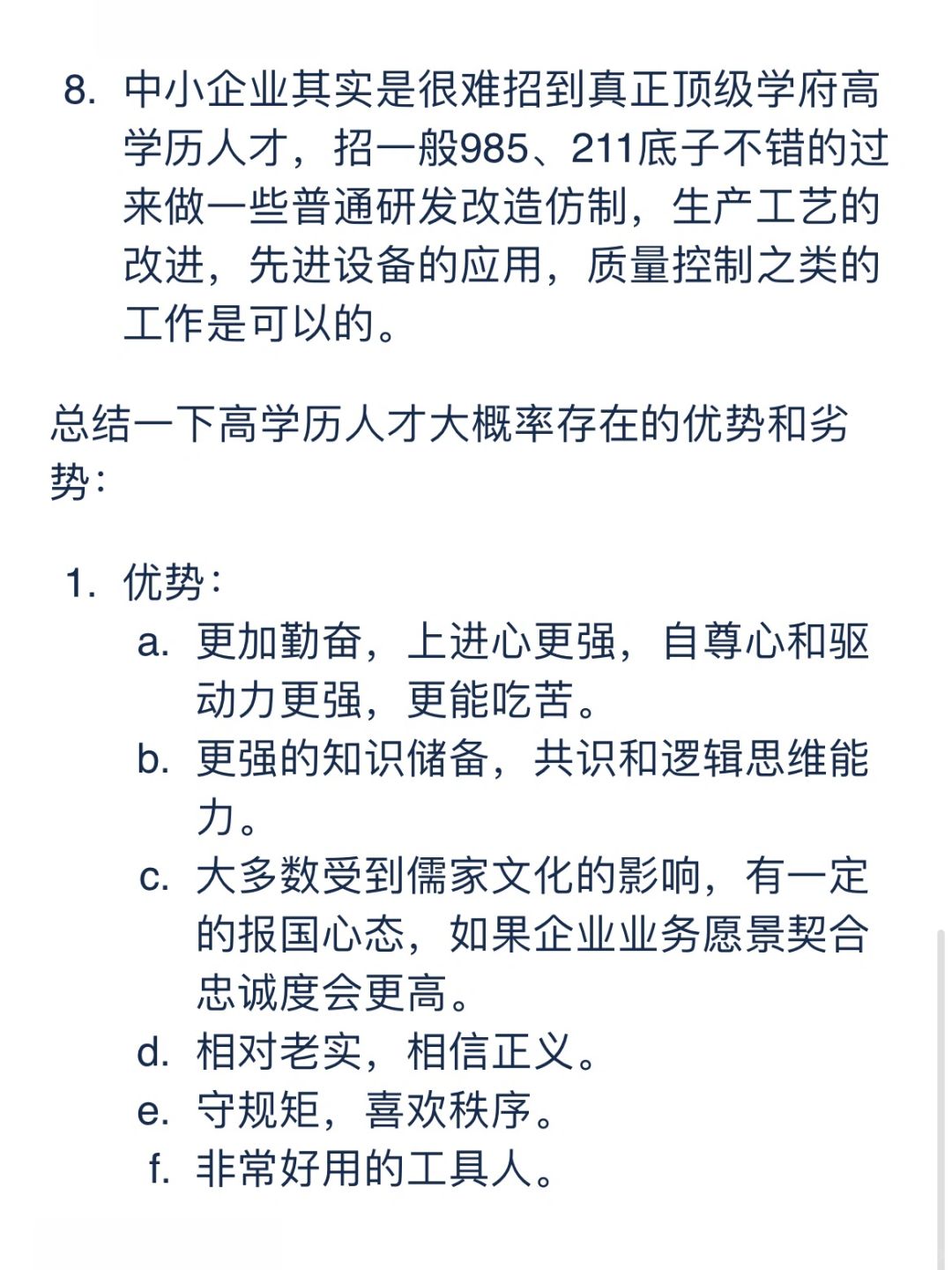 8. 中小企业其实是很难招到真正顶级学府高学历人才，招一般985、211底子不错的过来做一些普通研发改造仿制，生产工艺的改进，先进设备的应用，质量控制之类的工作是可以的。

总结一下高学历人才大概率存在的优势和劣势：

1. 优势：
a. 更加勤奋，上进心更强，自尊心和驱动力更强，更能吃苦。
b. 更强的知识储备，共识和逻辑思维能力。
c. 大多数受到儒家文化的影响，有一定的报国心态，如果企业业务愿景契合忠诚度会更高。
d. 相对老实，相信正义。
e. 守规矩，喜欢秩序。
f. 非常好用的工具人。